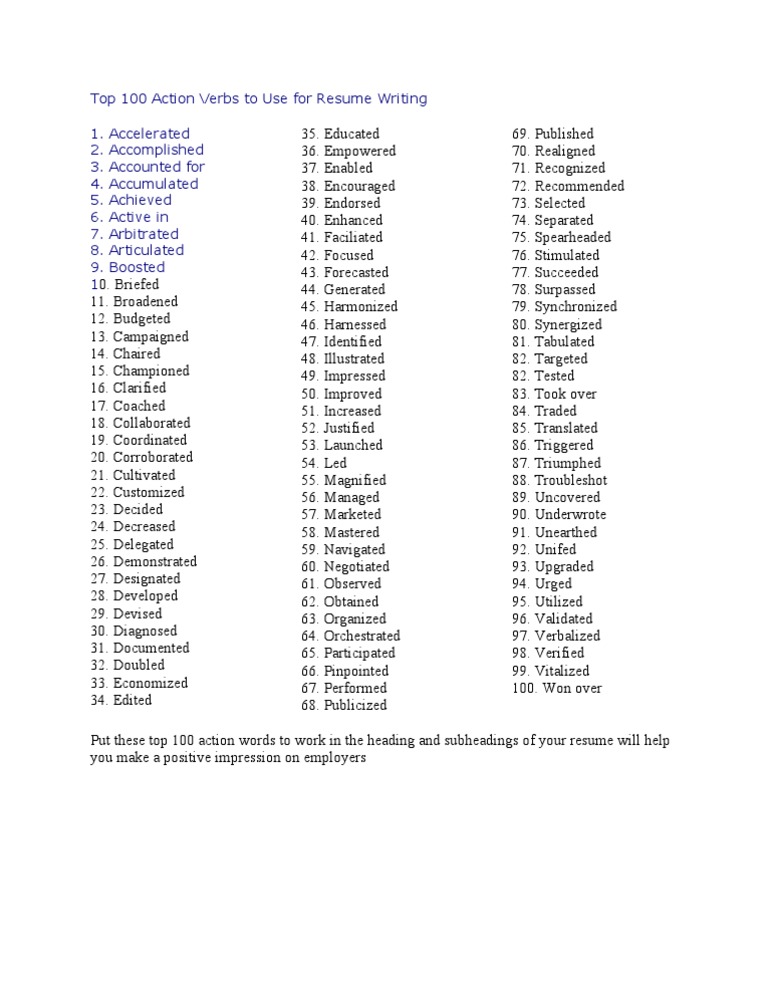 Top 100 Action Verbs to Use for Resume Writing

1. Accelerated
2. Accomplished
3. Accounted for
4. Accumulated
5. Achieved
6. Active in
7. Arbitrated
8. Articulated
9. Boosted
10. Briefed
11. Broadened
12. Budgeted
13. Campaigned
14. Chaired
15. Championed
16. Clarified
17. Coached
18. Collaborated
19. Coordinated
20. Corroborated
21. Cultivated
22. Customized
23. Decided
24. Decreased
25. Delegated
26. Demonstrated
27. Designated
28. Developed
29. Devised
30. Diagnosed
31. Documented
32. Doubled
33. Economized
34. Edited

35. Educated
36. Empowered
37. Enabled
38. Encouraged
39. Endorsed
40. Enhanced
41. Faciliated
42. Focused
43. Forecasted
44. Generated
45. Harmonized
46. Harnessed
47. Identified
48. Illustrated
49. Impressed
50. Improved
51. Increased
52. Justified
53. Launched
54. Led
55. Magnified
56. Managed
57. Marketed
58. Mastered
59. Navigated
60. Negotiated
61. Observed
62. Obtained
63. Organized
64. Orchestrated
65. Participated
66. Pinpointed
67. Performed
68. Publicized

69. Published
70. Realigned
71. Recognized
72. Recommended
73. Selected
74. Separated
75. Spearheaded
76. Stimulated
77. Succeeded
78. Surpassed
79. Synchronized
80. Synergized
81. Tabulated
82. Targeted
82. Tested
83. Took over
84. Traded
85. Translated
86. Triggered
87. Triumphed
88. Troubleshot
89. Uncovered
90. Underwrote
91. Unearthed
92. Unifed
93. Upgraded
94. Urged
95. Utilized
96. Validated
97. Verbalized
98. Verified
99. Vitalized
100. Won over

Put these top 100 action words to work in the heading and subheadings of your resume will help you make a positive impression on employers